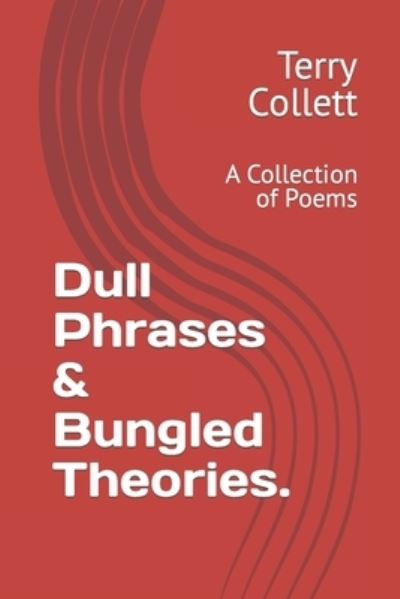 Terry Collett

A Collection of Poems

Dull Phrases & Bungled Theories.